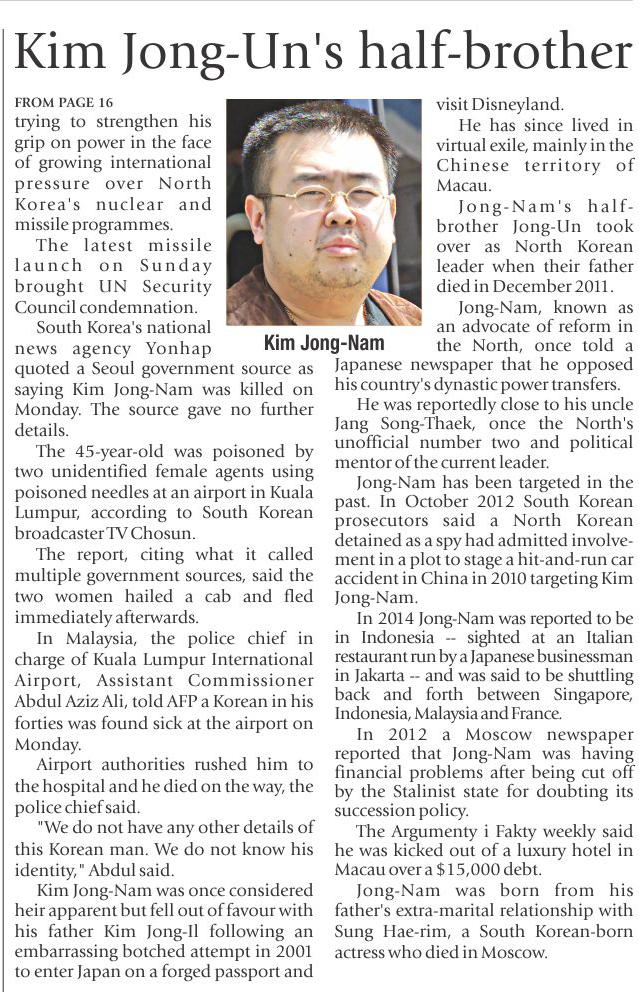 Kim Jong-Un's half-brother

FROM PAGE 16

trying to strengthen his grip on power in the face of growing international pressure over North Korea's nuclear and missile programmes.

The latest missile launch on Sunday brought UN Security Council condemnation.

South Korea's national news agency Yonhap quoted a Seoul government source as saying Kim Jong-Nam was killed on Monday. The source gave no further details.

The 45-year-old was poisoned by two unidentified female agents using poisoned needles at an airport in Kuala Lumpur, according to South Korean broadcaster TV Chosun.

The report, citing what it called multiple government sources, said the two women hailed a cab and fled immediately afterwards.

In Malaysia, the police chief in charge of Kuala Lumpur International Airport, Assistant Commissioner Abdul Aziz Ali, told AFP a Korean in his forties was found sick at the airport on Monday.

Airport authorities rushed him to the hospital and he died on the way, the police chief said.

"We do not have any other details of this Korean man. We do not know his identity," Abdul said.

Kim Jong-Nam was once considered heir apparent but fell out of favour with his father Kim Jong-Il following an embarrassing botched attempt in 2001 to enter Japan on a forged passport and

Kim Jong-Nam

visit Disneyland.

He has since lived in virtual exile, mainly in the Chinese territory of Macau.

Jong-Nam's half-brother Jong-Un took over as North Korean leader when their father died in December 2011.

Jong-Nam, known as an advocate of reform in the North, once told a Japanese newspaper that he opposed his country's dynastic power transfers.

He was reportedly close to his uncle Jang Song-Thaek, once the North's unofficial number two and political mentor of the current leader.

Jong-Nam has been targeted in the past. In October 2012 South Korean prosecutors said a North Korean detained as a spy had admitted involvement in a plot to stage a hit-and-run car accident in China in 2010 targeting Kim Jong-Nam.

In 2014 Jong-Nam was reported to be in Indonesia -- sighted at an Italian restaurant run by a Japanese businessman in Jakarta -- and was said to be shuttling back and forth between Singapore, Indonesia, Malaysia and France.

In 2012 a Moscow newspaper reported that Jong-Nam was having financial problems after being cut off by the Stalinist state for doubting its succession policy.

The Argumenty i Fakty weekly said he was kicked out of a luxury hotel in Macau over a $15,000 debt.

Jong-Nam was born from his father's extra-marital relationship with Sung Hae-rim, a South Korean-born actress who died in Moscow.